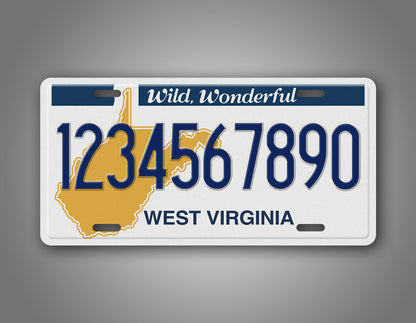 Wild, Wonderful

1234567890

WEST VIRGINIA